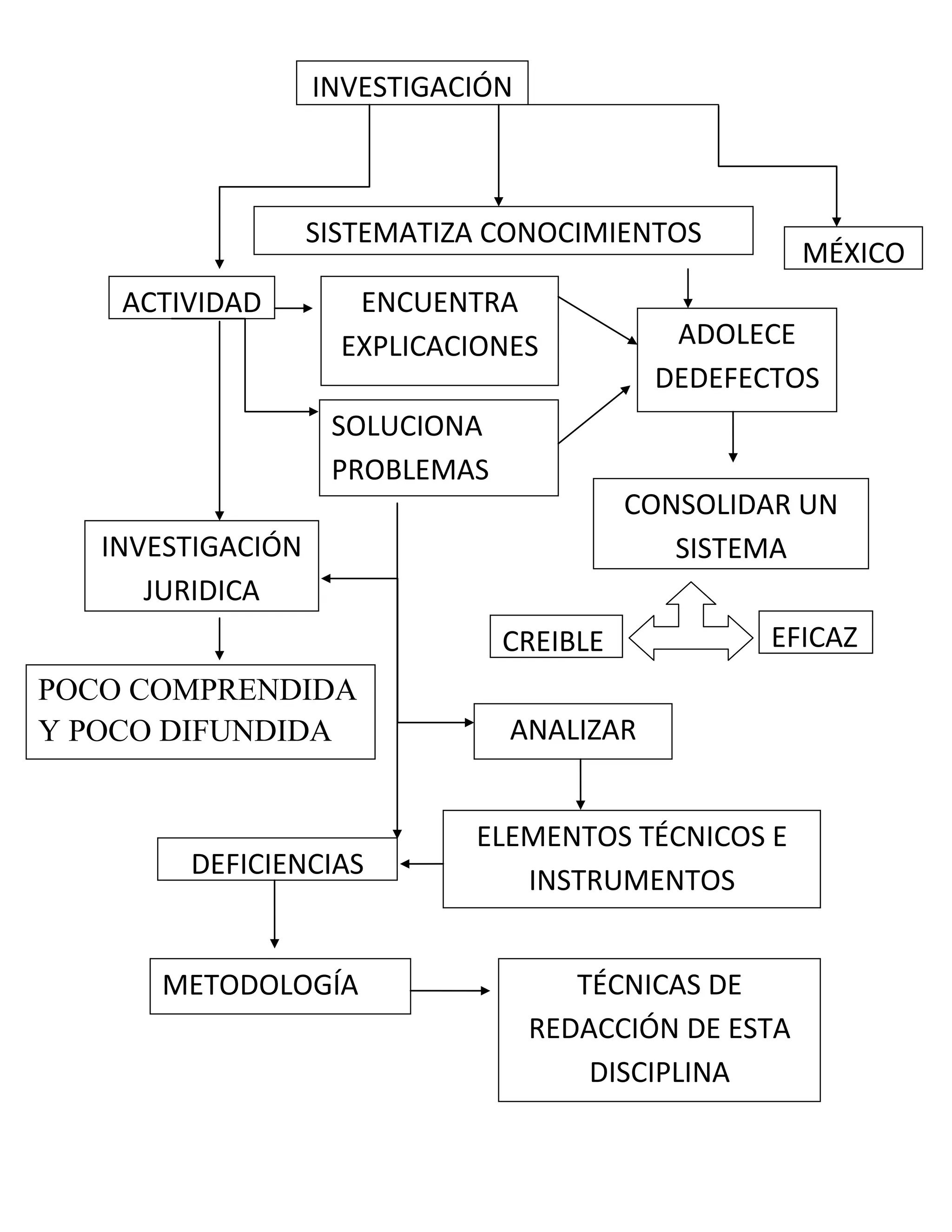 INVESTIGACIÓN

SISTEMATIZA CONOCIMIENTOS

MÉXICO

ACTIVIDAD

ENCUENTRA EXPLICACIONES

ADOLECE DEDEFECTOS

SOLUCIONA PROBLEMAS

CONSOLIDAR UN SISTEMA

INVESTIGACIÓN JURIDICA

CREIBLE

EFICAZ

POCO COMPRENDIDA Y POCO DIFUNDIDA

ANALIZAR

ELEMENTOS TÉCNICOS E INSTRUMENTOS

DEFICIENCIAS

METODOLOGÍA

TÉCNICAS DE REDACCIÓN DE ESTA DISCIPLINA